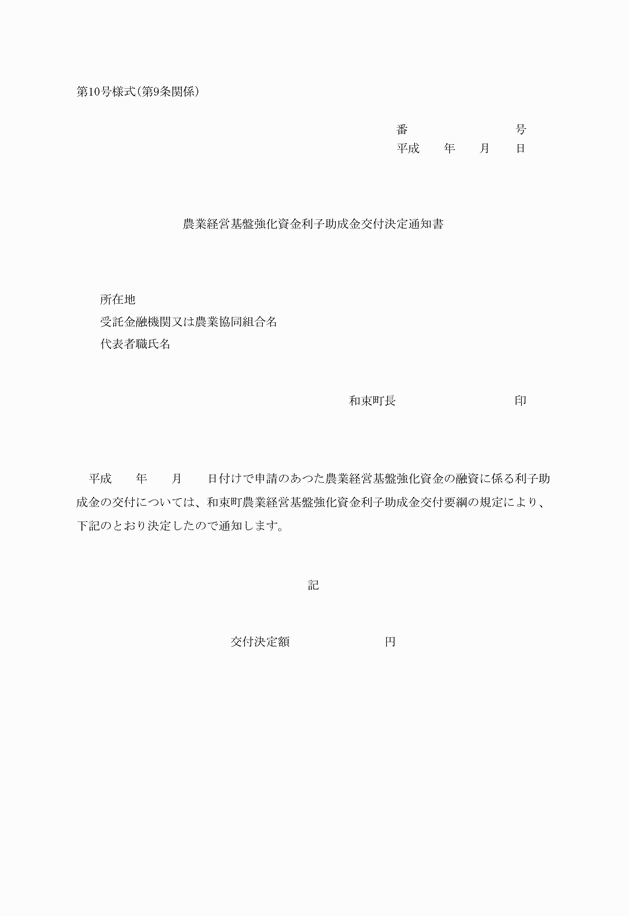 第10号様式(第9条関係)

番　　　　　　　　号
平成　　年　　月　　日

農業経営基盤強化資金利子助成金交付決定通知書

所在地
受託金融機関又は農業協同組合名
代表者職氏名

和東町長　　　　　　　　印

平成　　年　　月　　日付けで申請のあつた農業経営基盤強化資金の融資に係る利子助成金の交付については、和東町農業経営基盤強化資金利子助成金交付要綱の規定により、下記のとおり決定したので通知します。

記

交付決定額　　　　　　　円